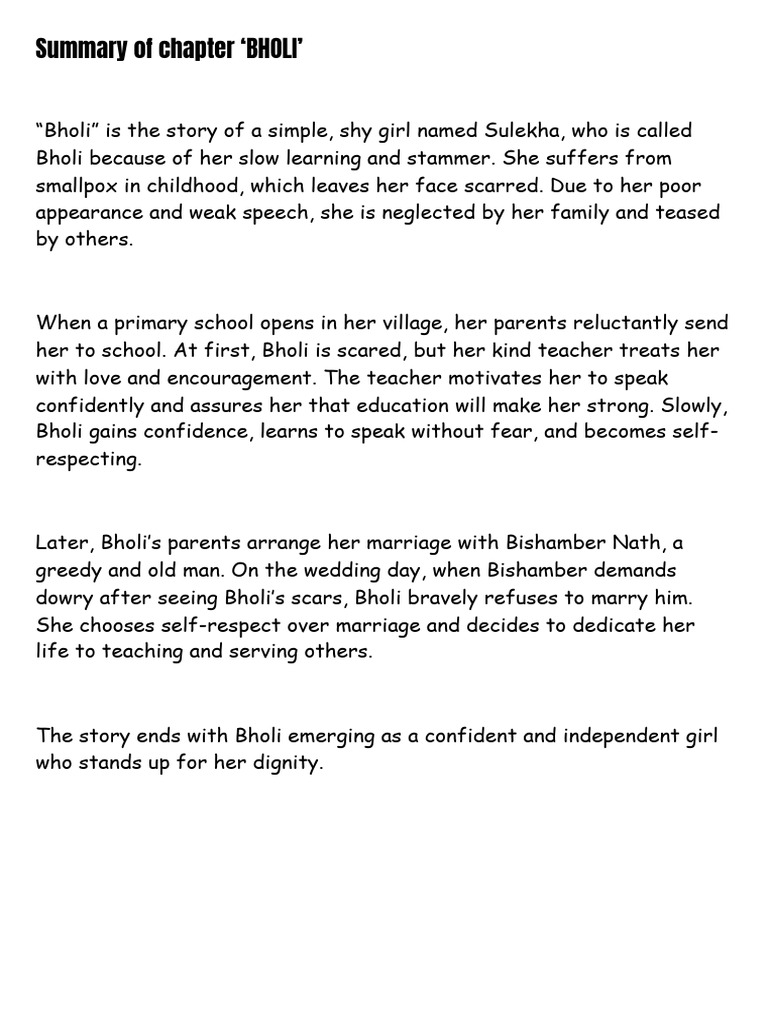 Summary of chapter ‘BHOLI’

“Bholi” is the story of a simple, shy girl named Sulekha, who is called Bholi because of her slow learning and stammer. She suffers from smallpox in childhood, which leaves her face scarred. Due to her poor appearance and weak speech, she is neglected by her family and teased by others.

When a primary school opens in her village, her parents reluctantly send her to school. At first, Bholi is scared, but her kind teacher treats her with love and encouragement. The teacher motivates her to speak confidently and assures her that education will make her strong. Slowly, Bholi gains confidence, learns to speak without fear, and becomes self-respecting.

Later, Bholi’s parents arrange her marriage with Bishamber Nath, a greedy and old man. On the wedding day, when Bishamber demands dowry after seeing Bholi’s scars, Bholi bravely refuses to marry him. She chooses self-respect over marriage and decides to dedicate her life to teaching and serving others.

The story ends with Bholi emerging as a confident and independent girl who stands up for her dignity.